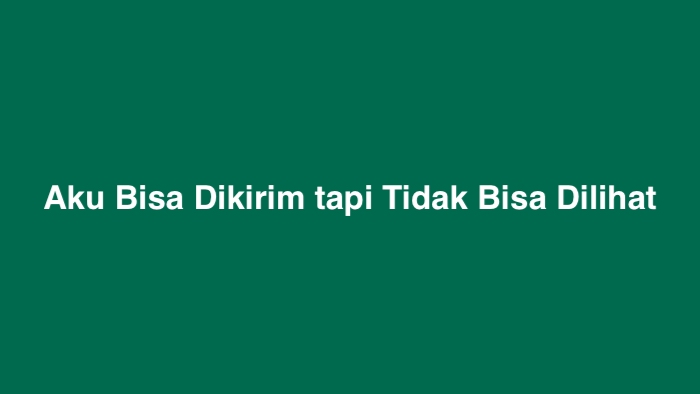 Aku Bisa Dikirim tapi Tidak Bisa Dilihat